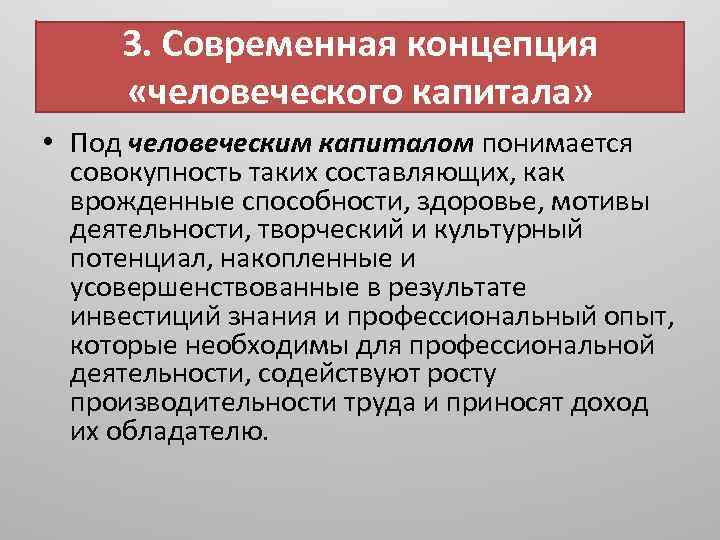 3. Современная концепция «человеческого капитала»

• Под человеческим капиталом понимается совокупность таких составляющих, как врожденные способности, здоровье, мотивы деятельности, творческий и культурный потенциал, накопленные и усовершенствованные в результате инвестиций знания и профессиональный опыт, которые необходимы для профессиональной деятельности, содействуют росту производительности труда и приносят доход их обладателю.